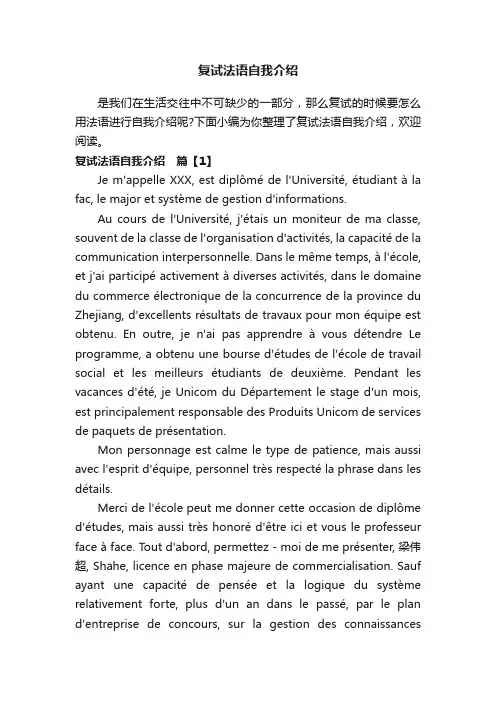 复试法语自我介绍

是我们在生活交往中不可缺少的一部分，那么复试的时候要怎么用法语进行自我介绍呢?下面小编为你整理了复试法语自我介绍，欢迎阅读。

复试法语自我介绍　篇【1】

Je m'appelle XXX, est diplômé de l'Université, étudiant à la fac, le major et système de gestion d'informations.

Au cours de l'Université, j'étais un moniteur de ma classe, souvent de la classe de l'organisation d'activités, la capacité de la communication interpersonnelle. Dans le même temps, à l'école, et j'ai participé activement à diverses activités, dans le domaine du commerce électronique de la concurrence de la province du Zhejiang, d'excellents résultats de travaux pour mon équipe est obtenu. En outre, je n'ai pas apprendre à vous détendre Le programme, a obtenu une bourse d'études de l'école de travail social et les meilleurs étudiants de deuxième. Pendant les vacances d'été, je Unicom du Département le stage d'un mois, est principalement responsable des Produits Unicom de services de paquets de présentation.

Mon personnage est calme le type de patience, mais aussi avec l'esprit d'équipe, personnel très respecté la phrase dans les détails.

Merci de l'école peut me donner cette occasion de diplôme d'études, mais aussi très honoré d'être ici et vous le professeur face à face. Tout d'abord, permettez - moi de me présenter, 梁伟超, Shahe, licence en phase majeure de commercialisation. Sauf ayant une capacité de pensée et la logique du système relativement forte, plus d'un an dans le passé, par le plan d'entreprise de concours, sur la gestion des connaissances